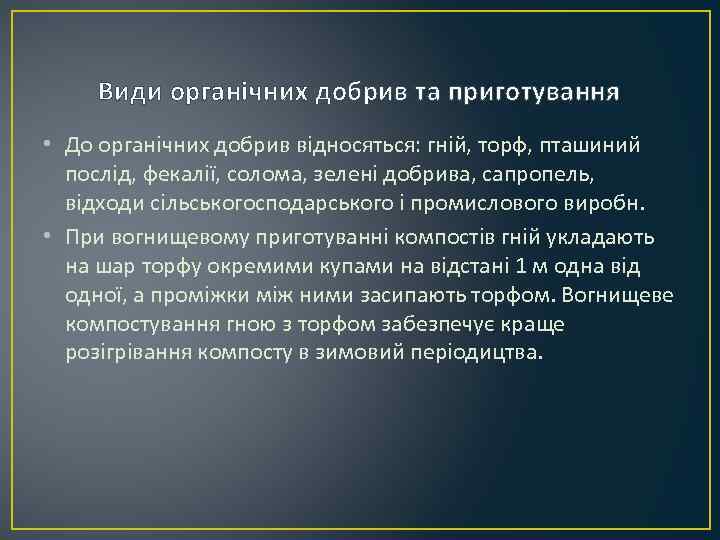 Види органічних добрив та приготування

• До органічних добрив відносяться: гній, торф, пташиний послід, фекалії, солома, зелені добрива, сапропель, відходи сільськогосподарського і промислового виробн.

• При вогнищевому приготуванні компостів гній укладають на шар торфу окремими купами на відстані 1 м одна від одної, а проміжки між ними засипають торфом. Вогнищеве компостування гною з торфом забезпечує краще розігрівання компосту в зимовий періодицтва.